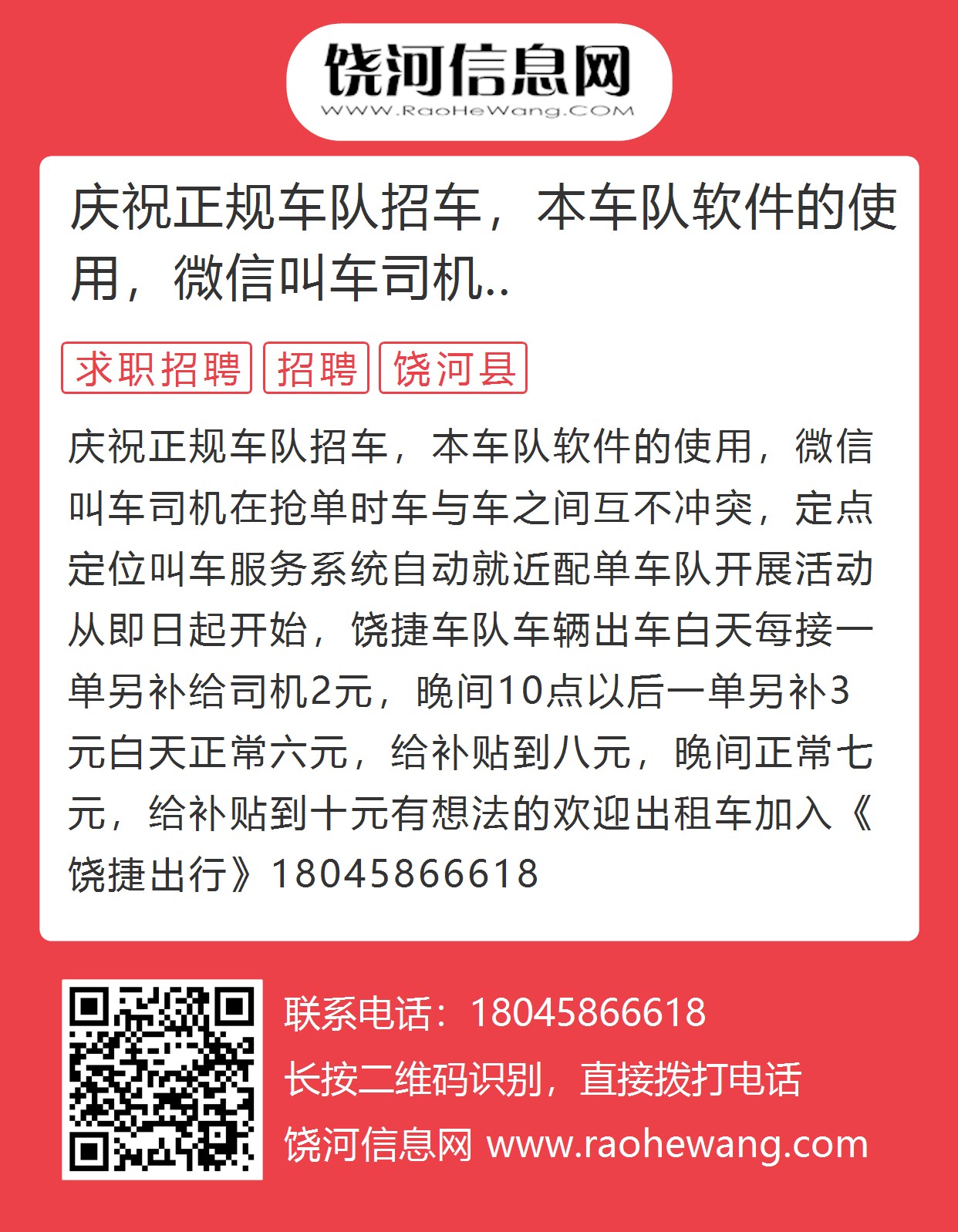 饶河信息网
WWW.RaoHeWang.COM

庆祝正规车队招车，本车队软件的使用，微信叫车司机..

求职招聘 招聘 饶河县

庆祝正规车队招车，本车队软件的使用，微信叫车司机在抢单时车与车之间互不冲突，定点定位叫车服务系统自动就近配单车队开展活动从即日起开始，饶捷车队车辆出车白天每接一单另补给司机2元，晚间10点以后一单另补3元白天正常六元，给补贴到八元，晚间正常七元，给补贴到十元有想法的欢迎出租车加入《饶捷出行》18045866618

联系电话：18045866618
长按二维码识别，直接拨打电话
饶河信息网 www.raohewang.com